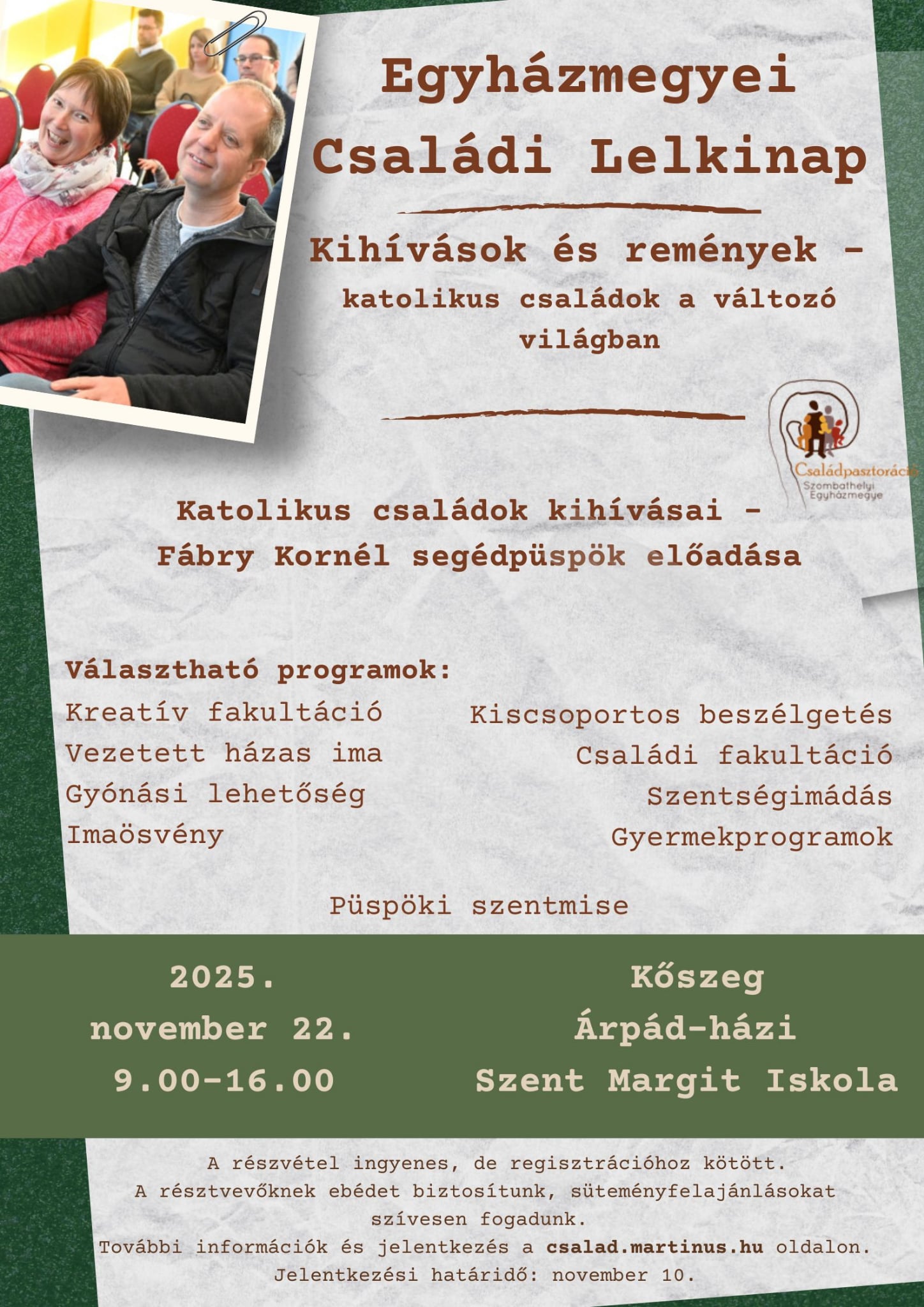 Egyházmegyei Családi Lelkinap

Kihívások és remények – katolikus családok a változó világban

Családpasztoráció
Szombathelyi Egyházmegye

Katolikus családok kihívásai – Fábry Kornél segédpüspök előadása

Választható programok:
Kreatív fakultáció
Vezetett házas ima
Gyónási lehetőség
Imaösvény

Kiscsoportos beszélgetés
Családi fakultáció
Szentségimádás
Gyermekprogramok

Püspöki szentmise

2025.
november 22.
9.00-16.00

Kőszeg
Árpád-házi
Szent Margit Iskola

A részvétel ingyenes, de regisztrációhoz kötött.
A résztvevőknek ebédet biztosítunk, süteményfelajánlásokat szívesen fogadunk.
További információk és jelentkezés a csalad.martinus.hu oldalon.
Jelentkezési határidő: november 10.